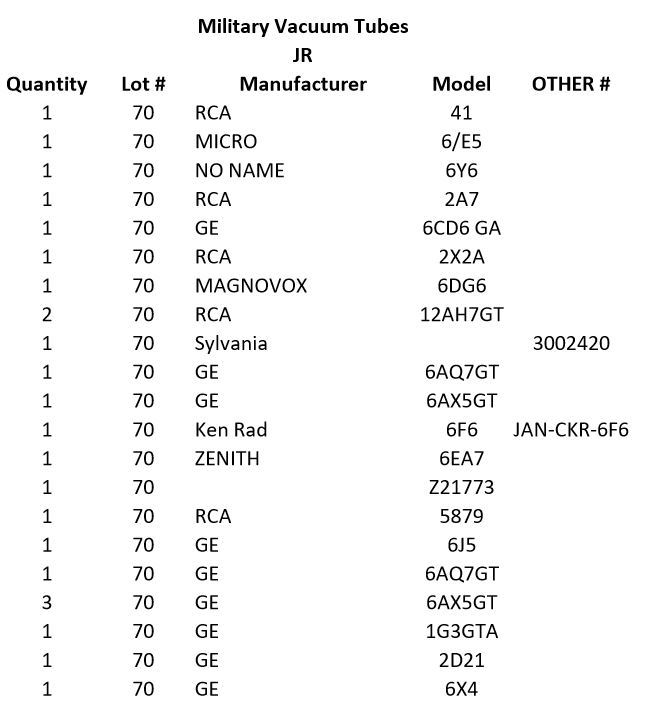 Military Vacuum Tubes
JR

| Quantity | Lot # | Manufacturer | Model | OTHER # |
|---|---|---|---|---|
| 1 | 70 | RCA | 41 | |
| 1 | 70 | MICRO | 6/E5 | |
| 1 | 70 | NO NAME | 6Y6 | |
| 1 | 70 | RCA | 2A7 | |
| 1 | 70 | GE | 6CD6 GA | |
| 1 | 70 | RCA | 2X2A | |
| 1 | 70 | MAGNOVOX | 6DG6 | |
| 2 | 70 | RCA | 12AH7GT | |
| 1 | 70 | Sylvania | | 3002420 |
| 1 | 70 | GE | 6AQ7GT | |
| 1 | 70 | GE | 6AX5GT | |
| 1 | 70 | Ken Rad | 6F6 | JAN-CKR-6F6 |
| 1 | 70 | ZENITH | 6EA7 | |
| 1 | 70 | | Z21773 | |
| 1 | 70 | RCA | 5879 | |
| 1 | 70 | GE | 6J5 | |
| 1 | 70 | GE | 6AQ7GT | |
| 3 | 70 | GE | 6AX5GT | |
| 1 | 70 | GE | 1G3GTA | |
| 1 | 70 | GE | 2D21 | |
| 1 | 70 | GE | 6X4 | |